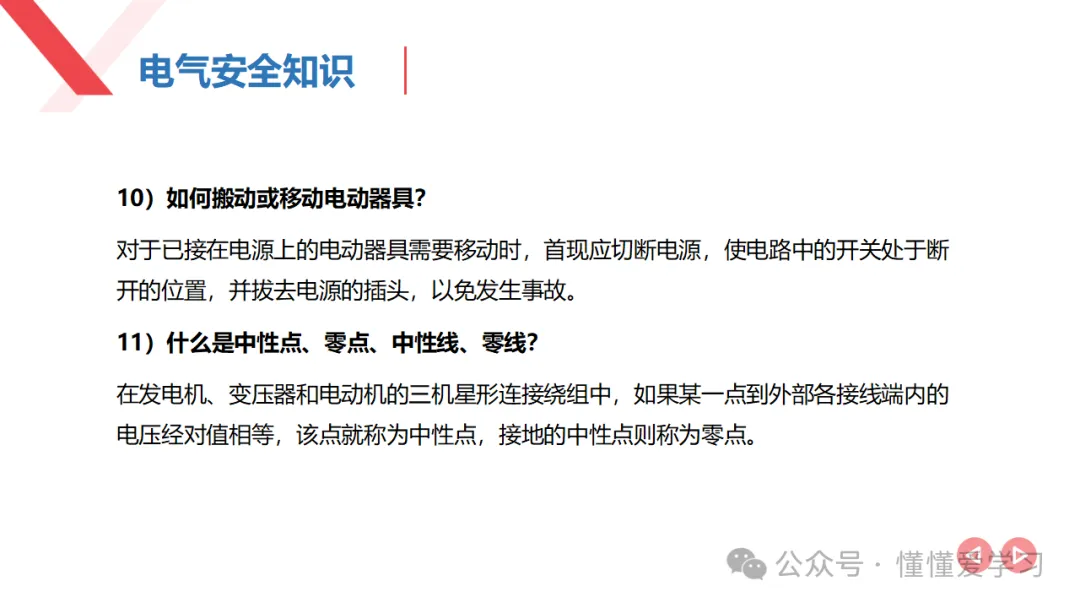 电气安全知识

10）如何搬动或移动电动器具?

对于已接在电源上的电动器具需要移动时，首现应切断电源，使电路中的开关处于断开的位置，并拔去电源的插头，以免发生事故。

11）什么是中性点、零点、中性线、零线?

在发电机、变压器和电动机的三机星形连接绕组中，如果某一点到外部各接线端内的电压经对值相等，该点就称为中性点，接地的中性点则称为零点。

公众号 · 懂懂爱学习